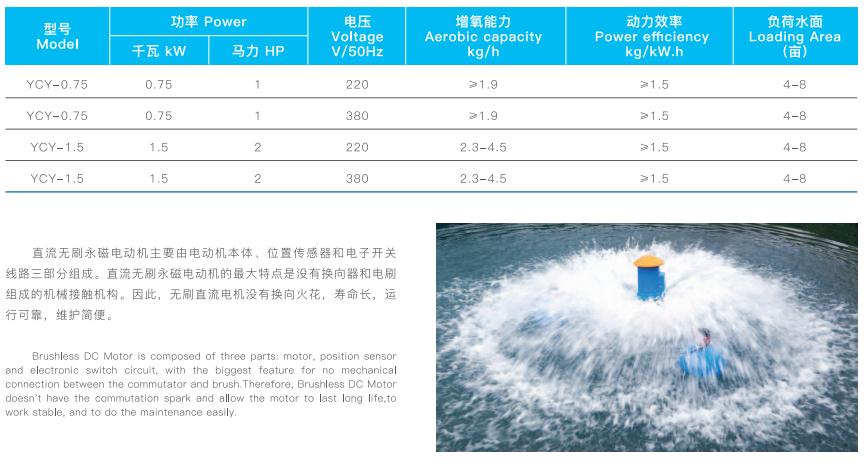 | 型号 Model | 功率 Power 千瓦 kW | 功率 Power 马力 HP | 电压 Voltage V/50Hz | 增氧能力 Aerobic capacity kg/h | 动力效率 Power efficiency kg/kW.h | 负荷水面 Loading Area (亩) |
|---|---|---|---|---|---|---|
| YCY-0.75 | 0.75 | 1 | 220 | ≥1.9 | ≥1.5 | 4-8 |
| YCY-0.75 | 0.75 | 1 | 380 | ≥1.9 | ≥1.5 | 4-8 |
| YCY-1.5 | 1.5 | 2 | 220 | 2.3-4.5 | ≥1.5 | 4-8 |
| YCY-1.5 | 1.5 | 2 | 380 | 2.3-4.5 | ≥1.5 | 4-8 |

直流无刷永磁电动机主要由电动机本体、位置传感器和电子开关线路三部分组成。直流无刷永磁电动机的最大特点是没有换向器和电刷组成的机械接触机构。因此，无刷直流电机没有换向火花，寿命长，运行可靠，维护简便。

Brushless DC Motor is composed of three parts: motor, position sensor and electronic switch circuit, with the biggest feature for no mechanical connection between the commutator and brush.Therefore, Brushless DC Motor doesn't have the commutation spark and allow the motor to last long life,to work stable, and to do the maintenance easily.